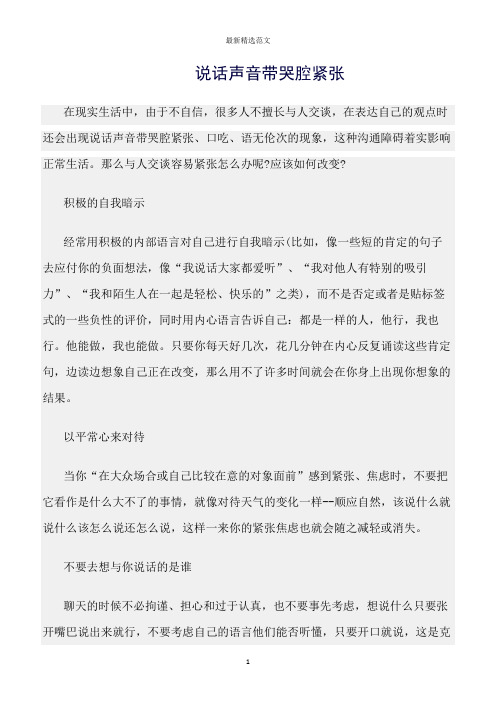 最新精选范文

说话声音带哭腔紧张

在现实生活中，由于不自信，很多人不擅长与人交谈，在表达自己的观点时还会出现说话声音带哭腔紧张、口吃、语无伦次的现象，这种沟通障碍着实影响正常生活。那么与人交谈容易紧张怎么办呢?应该如何改变?

积极的自我暗示

经常用积极的内部语言对自己进行自我暗示(比如，像一些短的肯定的句子去应付你的负面想法，像“我说话大家都爱听”、“我对他人有特别的吸引力”、“我和陌生人在一起是轻松、快乐的”之类)，而不是否定或者是贴标签式的一些负性的评价，同时用内心语言告诉自己：都是一样的人，他行，我也行。他能做，我也能做。只要你每天好几次，花几分钟在内心反复诵读这些肯定句，边读边想象自己正在改变，那么用不了许多时间就会在你身上出现你想象的结果。

以平常心来对待

当你“在大众场合或自己比较在意的对象面前”感到紧张、焦虑时，不要把它看作是什么大不了的事情，就像对待天气的变化一样--顺应自然，该说什么就说什么该怎么说还怎么说，这样一来你的紧张焦虑也就会随之减轻或消失。

不要去想与你说话的是谁

聊天的时候不必拘谨、担心和过于认真，也不要事先考虑，想说什么只要张开嘴巴说出来就行，不要考虑自己的语言他们能否听懂，只要开口就说，这是克

1